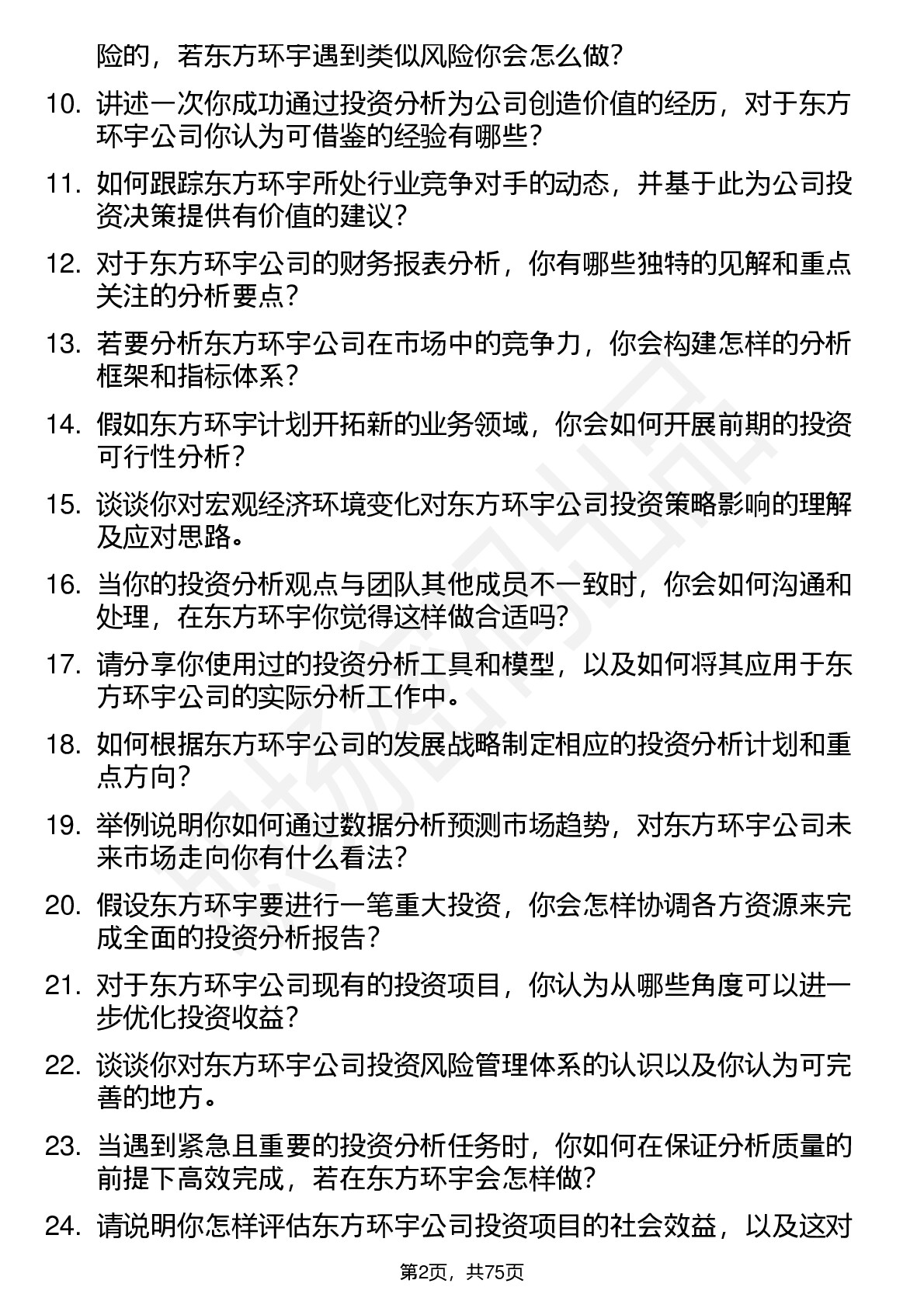 险的，若东方环宇遇到类似风险你会怎么做？

10. 讲述一次你成功通过投资分析为公司创造价值的经历，对于东方环宇公司你认为可借鉴的经验有哪些？

11. 如何跟踪东方环宇所处行业竞争对手的动态，并基于此为公司投资决策提供有价值的建议？

12. 对于东方环宇公司的财务报表分析，你有哪些独特的见解和重点关注的分析要点？

13. 若要分析东方环宇公司在市场中的竞争力，你会构建怎样的分析框架和指标体系？

14. 假如东方环宇计划开拓新的业务领域，你会如何开展前期的投资可行性分析？

15. 谈谈你对宏观经济环境变化对东方环宇公司投资策略影响的理解及应对思路。

16. 当你的投资分析观点与团队其他成员不一致时，你会如何沟通和处理，在东方环宇你觉得这样做合适吗？

17. 请分享你使用过的投资分析工具和模型，以及如何将其应用于东方环宇公司的实际分析工作中。

18. 如何根据东方环宇公司的发展战略制定相应的投资分析计划和重点方向？

19. 举例说明你如何通过数据分析预测市场趋势，对东方环宇公司未来市场走向你有什么看法？

20. 假设东方环宇要进行一笔重大投资，你会怎样协调各方资源来完成全面的投资分析报告？

21. 对于东方环宇公司现有的投资项目，你认为从哪些角度可以进一步优化投资收益？

22. 谈谈你对东方环宇公司投资风险管理体系的认识以及你认为可完善的地方。

23. 当遇到紧急且重要的投资分析任务时，你如何在保证分析质量的前提下高效完成，若在东方环宇会怎样做？

24. 请说明你怎样评估东方环宇公司投资项目的社会效益，以及这对

第2页，共75页